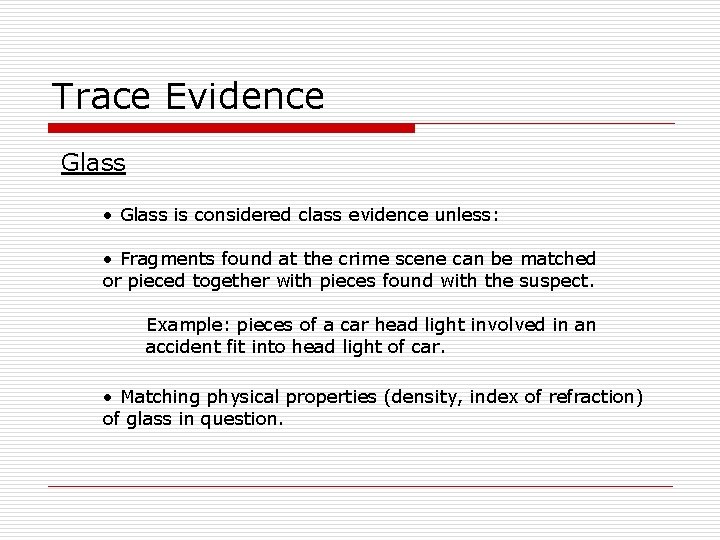 Trace Evidence

Glass

• Glass is considered class evidence unless:

• Fragments found at the crime scene can be matched or pieced together with pieces found with the suspect.

Example: pieces of a car head light involved in an accident fit into head light of car.

• Matching physical properties (density, index of refraction) of glass in question.